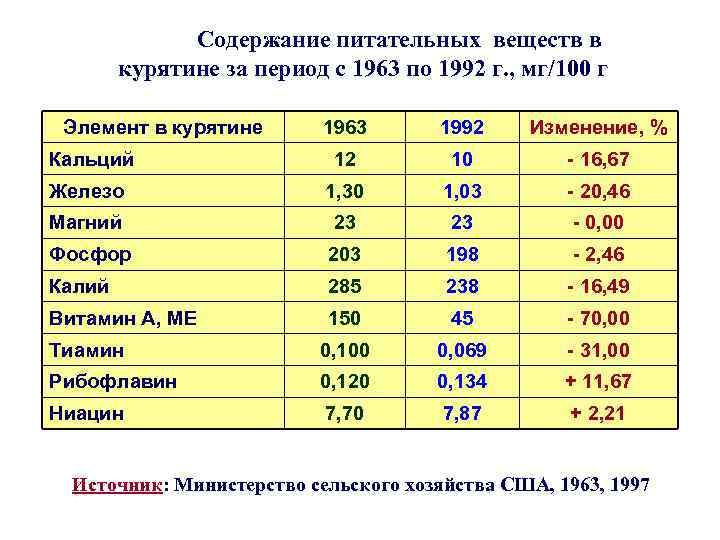 Содержание питательных веществ в курятине за период с 1963 по 1992 г., мг/100 г

| Элемент в курятине | 1963 | 1992 | Изменение, % |
|---|---|---|---|
| Кальций | 12 | 10 | - 16,67 |
| Железо | 1,30 | 1,03 | - 20,46 |
| Магний | 23 | 23 | - 0,00 |
| Фосфор | 203 | 198 | - 2,46 |
| Калий | 285 | 238 | - 16,49 |
| Витамин А, МЕ | 150 | 45 | - 70,00 |
| Тиамин | 0,100 | 0,069 | - 31,00 |
| Рибофлавин | 0,120 | 0,134 | + 11,67 |
| Ниацин | 7,70 | 7,87 | + 2,21 |

Источник: Министерство сельского хозяйства США, 1963, 1997